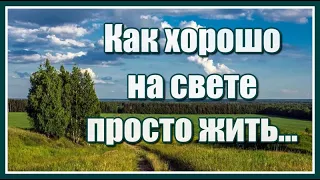 Как хорошо на свете просто жить...